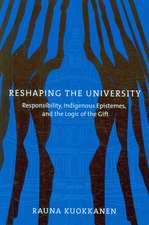 RESHAPING THE UNIVERSITY

Responsibility, Indigenous Epistemes, and the Logic of the Gift

RAUNA KUOKKANEN